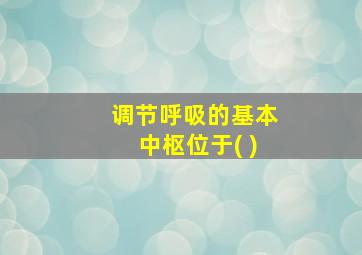 调节呼吸的基本中枢位于( )